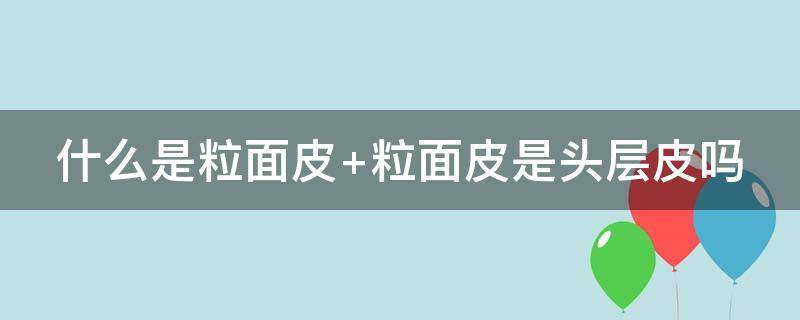 什么是粒面皮+粒面皮是头层皮吗